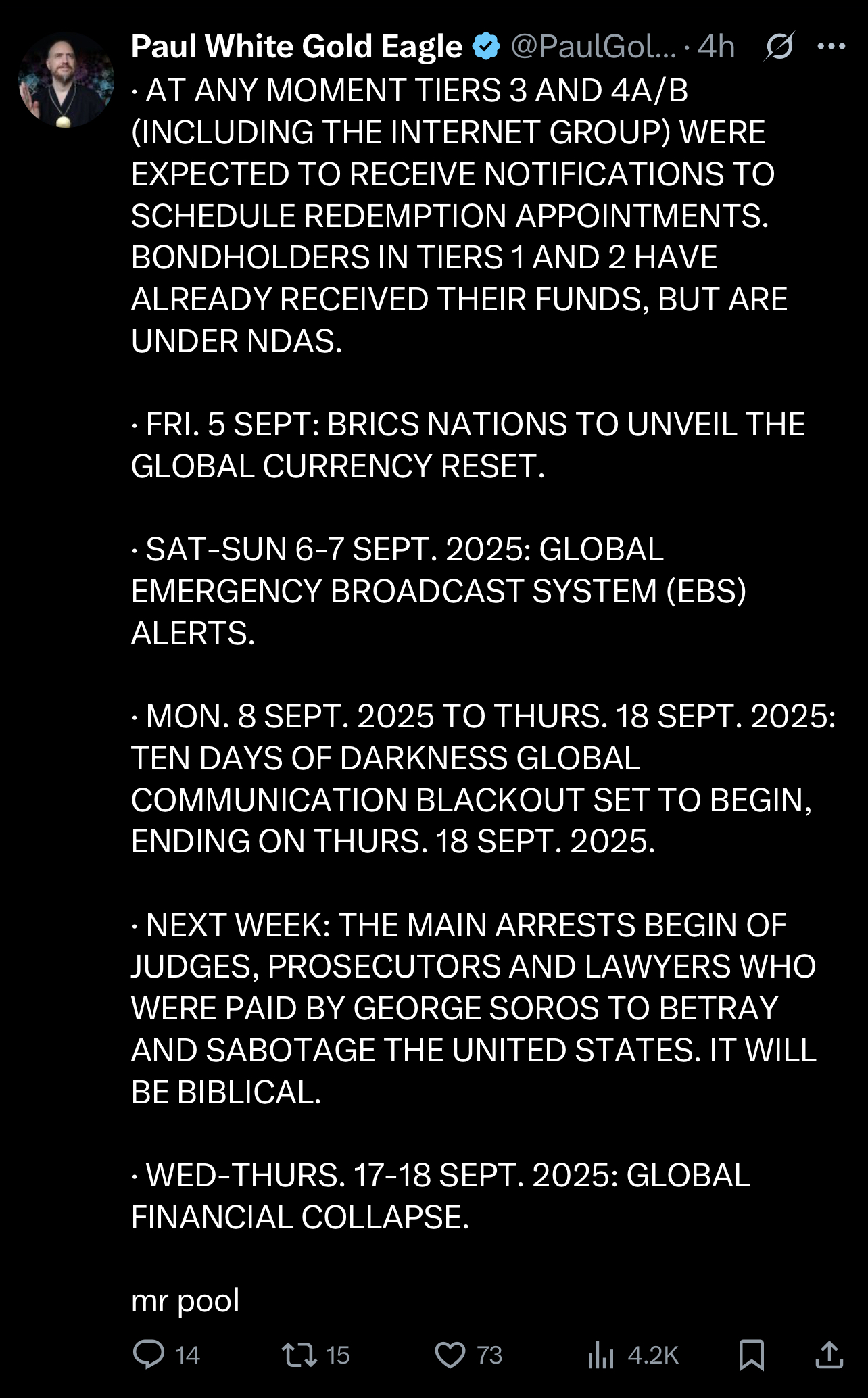 Paul White Gold Eagle @PaulGol... · 4h

· AT ANY MOMENT TIERS 3 AND 4A/B (INCLUDING THE INTERNET GROUP) WERE EXPECTED TO RECEIVE NOTIFICATIONS TO SCHEDULE REDEMPTION APPOINTMENTS. BONDHOLDERS IN TIERS 1 AND 2 HAVE ALREADY RECEIVED THEIR FUNDS, BUT ARE UNDER NDAS.

· FRI. 5 SEPT: BRICS NATIONS TO UNVEIL THE GLOBAL CURRENCY RESET.

· SAT-SUN 6-7 SEPT. 2025: GLOBAL EMERGENCY BROADCAST SYSTEM (EBS) ALERTS.

· MON. 8 SEPT. 2025 TO THURS. 18 SEPT. 2025: TEN DAYS OF DARKNESS GLOBAL COMMUNICATION BLACKOUT SET TO BEGIN, ENDING ON THURS. 18 SEPT. 2025.

· NEXT WEEK: THE MAIN ARRESTS BEGIN OF JUDGES, PROSECUTORS AND LAWYERS WHO WERE PAID BY GEORGE SOROS TO BETRAY AND SABOTAGE THE UNITED STATES. IT WILL BE BIBLICAL.

· WED-THURS. 17-18 SEPT. 2025: GLOBAL FINANCIAL COLLAPSE.

mr pool

14 15 73 4.2K